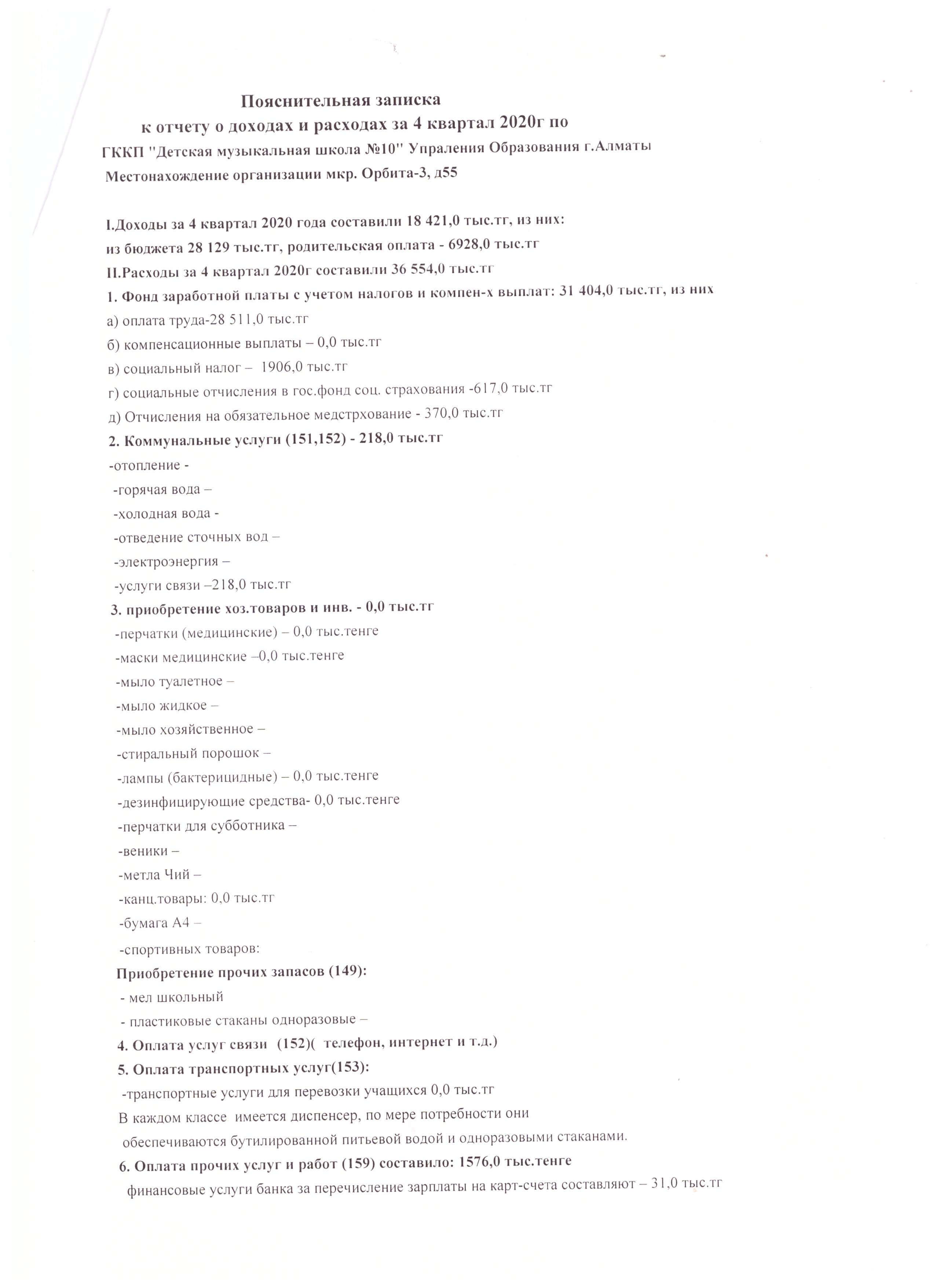 Пояснительная записка
к отчету о доходах и расходах за 4 квартал 2020г по
ГККП "Детская музыкальная школа №10" Упраления Образования г.Алматы
Местонахождение организации мкр. Орбита-3, д55

I.Доходы за 4 квартал 2020 года составили 18 421,0 тыс.тг, из них:
из бюджета 28 129 тыс.тг, родительская оплата - 6928,0 тыс.тг
II.Расходы за 4 квартал 2020г составили 36 554,0 тыс.тг
1. Фонд заработной платы с учетом налогов и компен-х выплат: 31 404,0 тыс.тг, из них
а) оплата труда-28 511,0 тыс.тг
б) компенсационные выплаты – 0,0 тыс.тг
в) социальный налог – 1906,0 тыс.тг
г) социальные отчисления в гос.фонд соц. страхования -617,0 тыс.тг
д) Отчисления на обязательное медстрхование - 370,0 тыс.тг
2. Коммунальные услуги (151,152) - 218,0 тыс.тг
-отопление -
-горячая вода –
-холодная вода -
-отведение сточных вод –
-электроэнергия –
-услуги связи –218,0 тыс.тг
3. приобретение хоз.товаров и инв. - 0,0 тыс.тг
-перчатки (медицинские) – 0,0 тыс.тенге
-маски медицинские –0,0 тыс.тенге
-мыло туалетное –
-мыло жидкое –
-мыло хозяйственное –
-стиральный порошок –
-лампы (бактерицидные) – 0,0 тыс.тенге
-дезинфицирующие средства- 0,0 тыс.тенге
-перчатки для субботника –
-веники –
-метла Чий –
-канц.товары: 0,0 тыс.тг
-бумага А4 –
-спортивных товаров:
Приобретение прочих запасов (149):
- мел школьный
- пластиковые стаканы одноразовые –
4. Оплата услуг связи (152)( телефон, интернет и т.д.)
5. Оплата транспортных услуг(153):
-транспортные услуги для перевозки учащихся 0,0 тыс.тг
В каждом классе имеется диспенсер, по мере потребности они обеспечиваются бутилированной питьевой водой и одноразовыми стаканами.
6. Оплата прочих услуг и работ (159) составило: 1576,0 тыс.тенге
финансовые услуги банка за перечисление зарплаты на карт-счета составляют – 31,0 тыс.тг